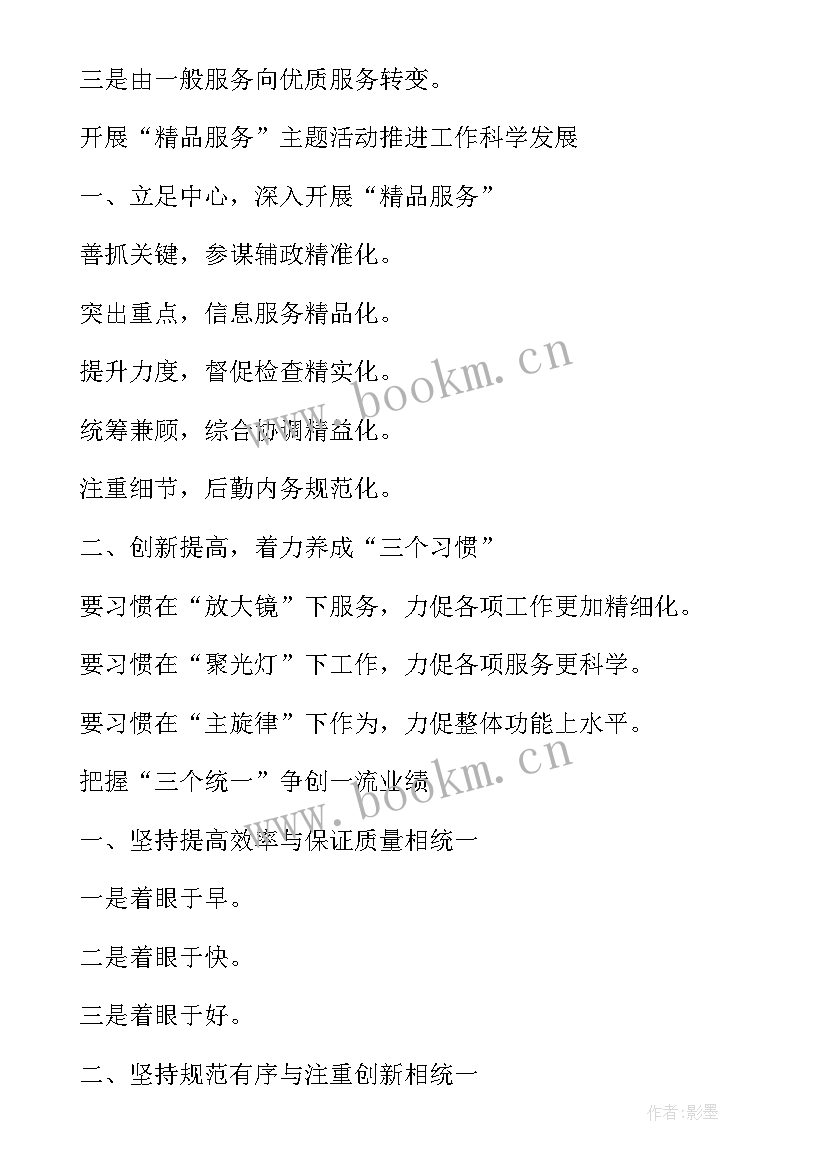 三是由一般服务向优质服务转变。

开展“精品服务”主题活动推进工作科学发展

一、立足中心，深入开展“精品服务”

善抓关键，参谋辅政精准化。

突出重点，信息服务精品化。

提升力度，督促检查精实化。

统筹兼顾，综合协调精益化。

注重细节，后勤内务规范化。

二、创新提高，着力养成“三个习惯”

要习惯在“放大镜”下服务，力促各项工作更加精细化。

要习惯在“聚光灯”下工作，力促各项服务更科学。

要习惯在“主旋律”下作为，力促整体功能上水平。

把握“三个统一”争创一流业绩

一、坚持提高效率与保证质量相统一

一是着眼于早。

二是着眼于快。

三是着眼于好。

二、坚持规范有序与注重创新相统一

www.bookm.cn

www.bookm.cn

作者:影墨